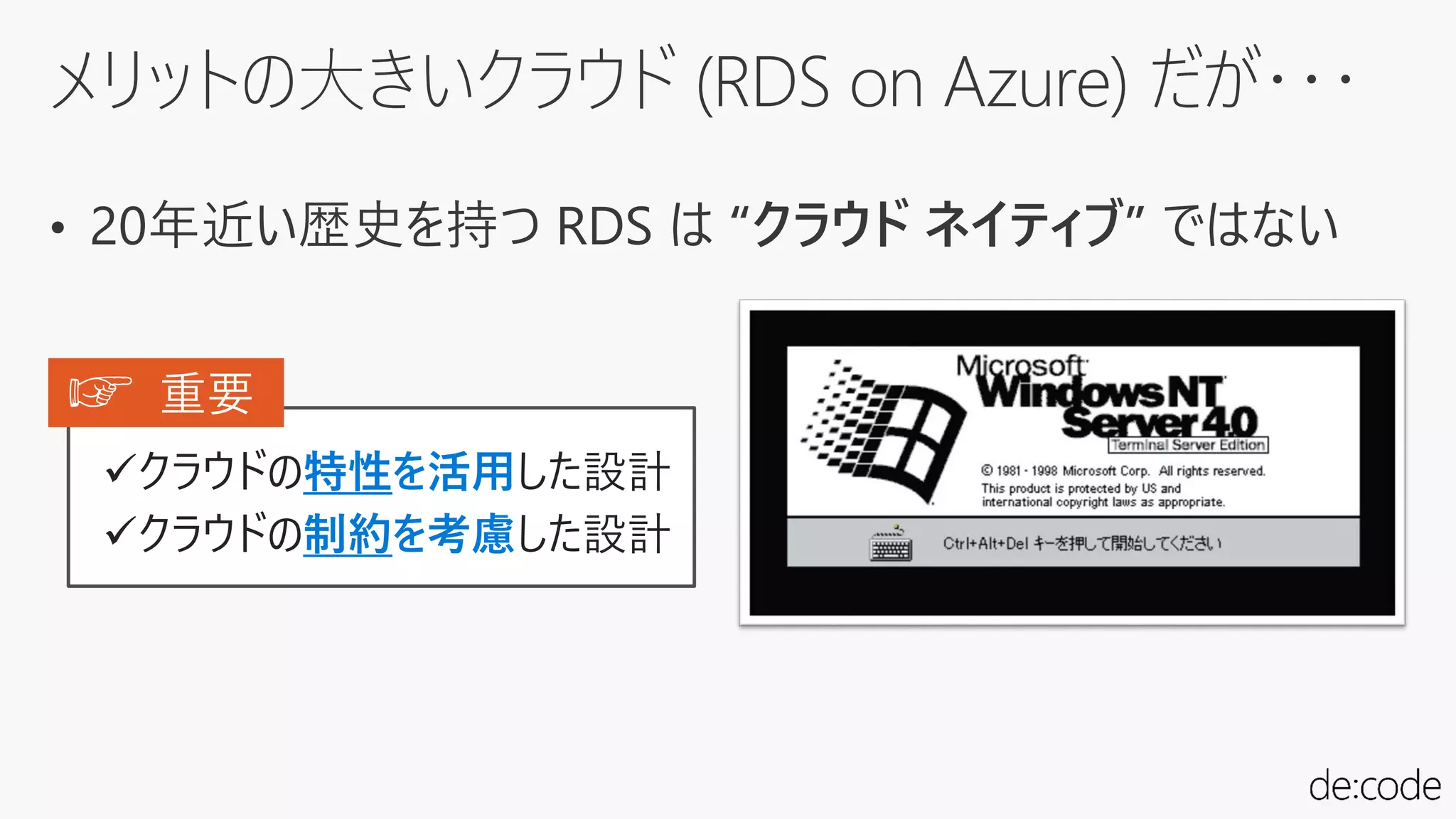 メリットの大きいクラウド (RDS on Azure) だが・・・

• 20年近い歴史を持つ RDS は “クラウド ネイティブ” ではない

☞ 重要

✓クラウドの特性を活用した設計
✓クラウドの制約を考慮した設計

Microsoft Windows NT Server 4.0
Terminal Server Edition

© 1981 - 1998 Microsoft Corp. All rights reserved.
This product is protected by US and international copyright laws as appropriate.

Ctrl+Alt+Del キーを押して開始してください

de:code